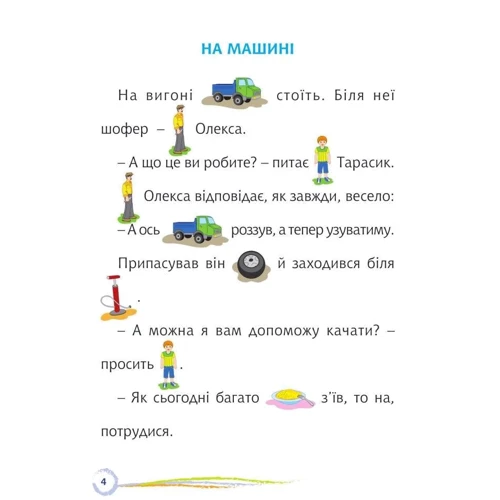 НА МАШИНІ

На вигоні стоїть. Біля неї шофер – Олекса.

– А що це ви робите? – питає Тарасик.

Олекса відповідає, як завжди, весело:

– А ось роззув, а тепер узуватиму.

Припасував він й заходився біля .

– А можна я вам допоможу качати? – просить .

– Як сьогодні багато з'їв, то на, потрудися.

4